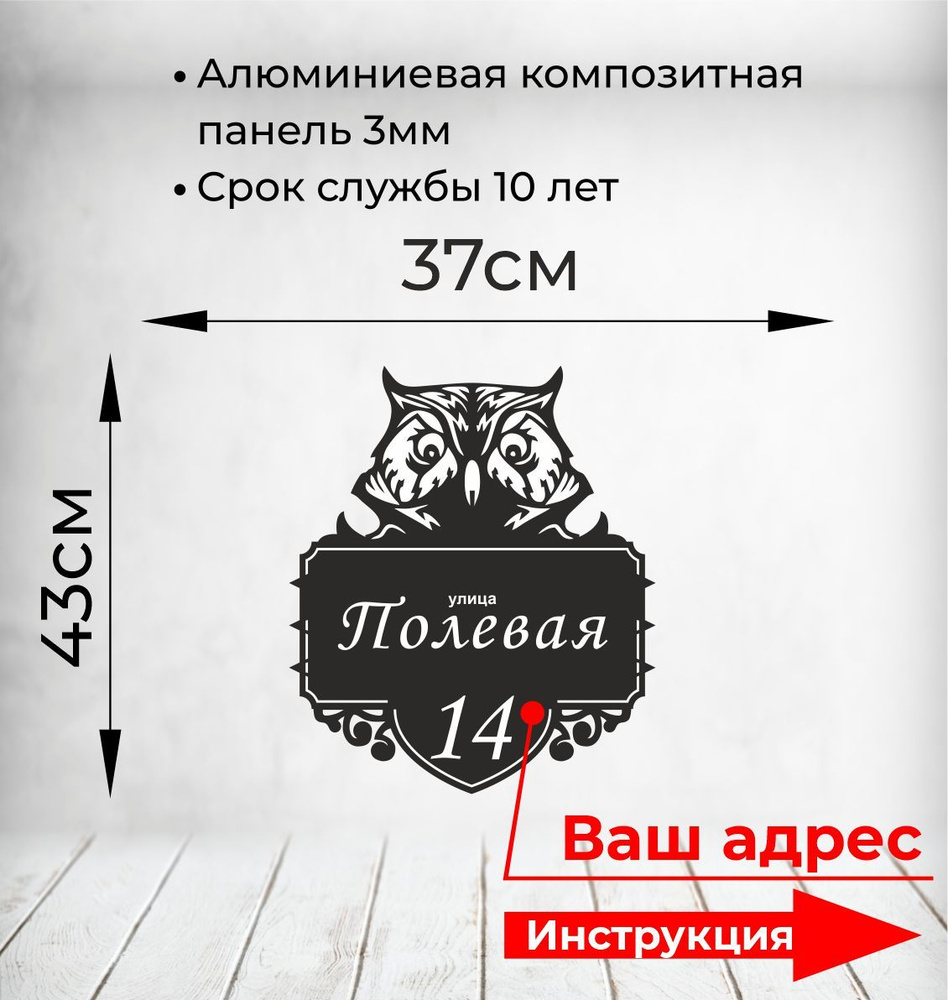 • Алюминиевая композитная панель 3мм
• Срок службы 10 лет

37см

43см

улица
Полевая
14

Ваш адрес

Инструкция